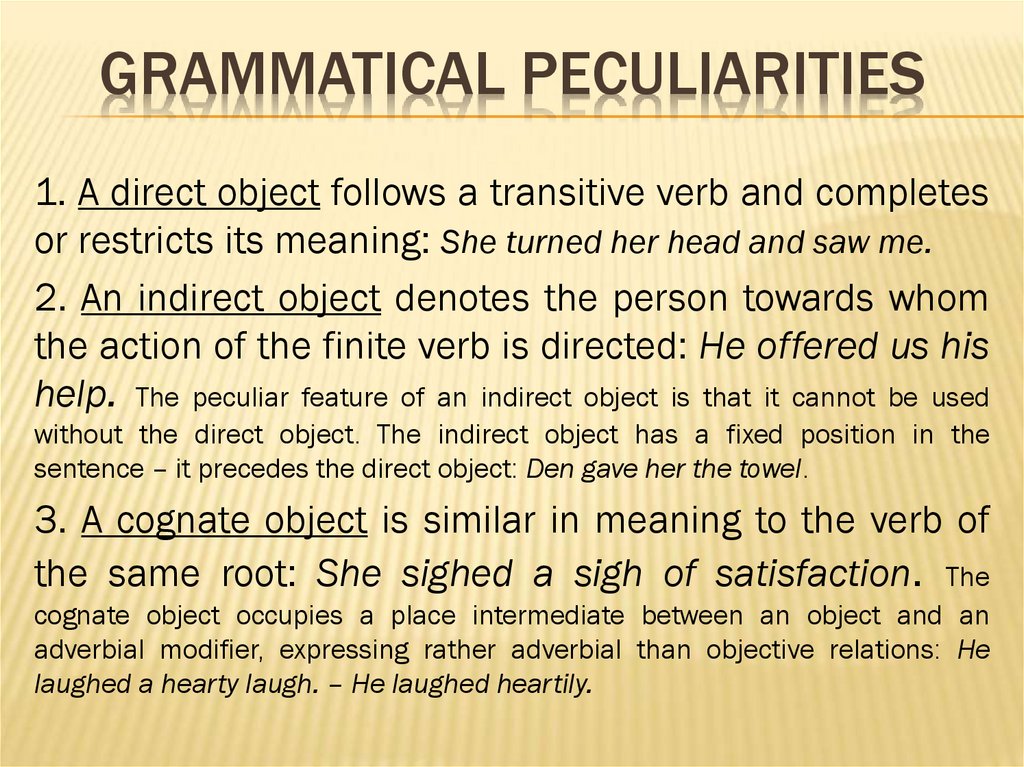 GRAMMATICAL PECULIARITIES

1. A direct object follows a transitive verb and completes or restricts its meaning: She turned her head and saw me.

2. An indirect object denotes the person towards whom the action of the finite verb is directed: He offered us his help. The peculiar feature of an indirect object is that it cannot be used without the direct object. The indirect object has a fixed position in the sentence – it precedes the direct object: Den gave her the towel.

3. A cognate object is similar in meaning to the verb of the same root: She sighed a sigh of satisfaction. The cognate object occupies a place intermediate between an object and an adverbial modifier, expressing rather adverbial than objective relations: He laughed a hearty laugh. – He laughed heartily.